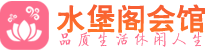 水堡阁会馆
品质生活休闲人生